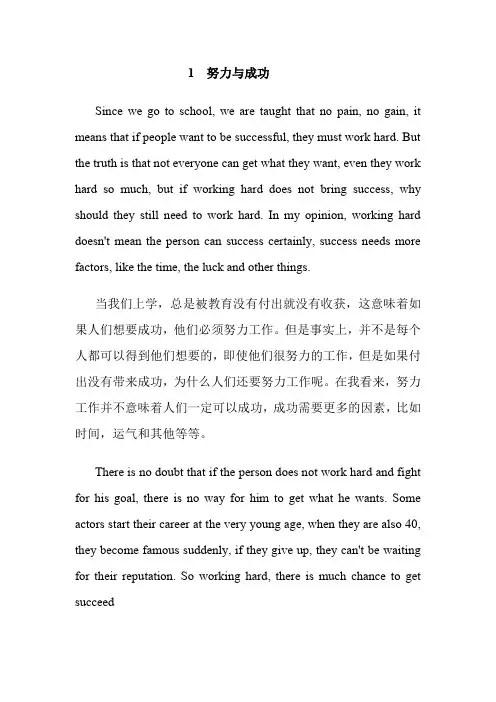 1 努力与成功

Since we go to school, we are taught that no pain, no gain, it means that if people want to be successful, they must work hard. But the truth is that not everyone can get what they want, even they work hard so much, but if working hard does not bring success, why should they still need to work hard. In my opinion, working hard doesn't mean the person can success certainly, success needs more factors, like the time, the luck and other things.

当我们上学，总是被教育没有付出就没有收获，这意味着如果人们想要成功，他们必须努力工作。但是事实上，并不是每个人都可以得到他们想要的，即使他们很努力的工作，但是如果付出没有带来成功，为什么人们还要努力工作呢。在我看来，努力工作并不意味着人们一定可以成功，成功需要更多的因素，比如时间，运气和其他等等。

There is no doubt that if the person does not work hard and fight for his goal, there is no way for him to get what he wants. Some actors start their career at the very young age, when they are also 40, they become famous suddenly, if they give up, they can't be waiting for their reputation. So working hard, there is much chance to get succeed